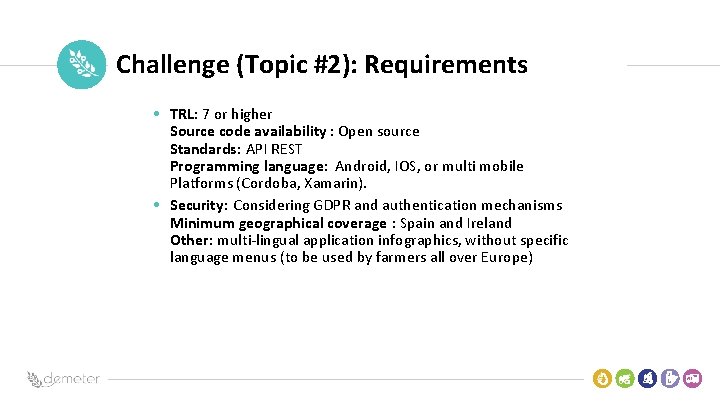 Challenge (Topic #2): Requirements

• TRL: 7 or higher
Source code availability : Open source
Standards: API REST
Programming language: Android, IOS, or multi mobile Platforms (Cordoba, Xamarin).

• Security: Considering GDPR and authentication mechanisms
Minimum geographical coverage : Spain and Ireland
Other: multi-lingual application infographics, without specific language menus (to be used by farmers all over Europe)

demeter